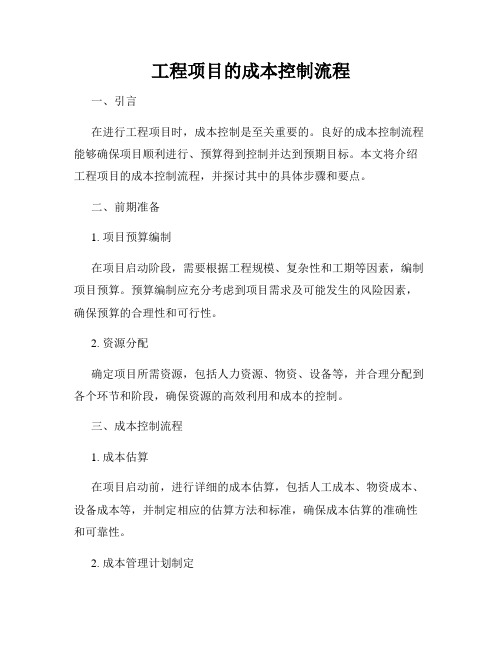 工程项目的成本控制流程

一、引言

在进行工程项目时，成本控制是至关重要的。良好的成本控制流程能够确保项目顺利进行、预算得到控制并达到预期目标。本文将介绍工程项目的成本控制流程，并探讨其中的具体步骤和要点。

二、前期准备

1. 项目预算编制

在项目启动阶段，需要根据工程规模、复杂性和工期等因素，编制项目预算。预算编制应充分考虑到项目需求及可能发生的风险因素，确保预算的合理性和可行性。

2. 资源分配

确定项目所需资源，包括人力资源、物资、设备等，并合理分配到各个环节和阶段，确保资源的高效利用和成本的控制。

三、成本控制流程

1. 成本估算

在项目启动前，进行详细的成本估算，包括人工成本、物资成本、设备成本等，并制定相应的估算方法和标准，确保成本估算的准确性和可靠性。

2. 成本管理计划制定